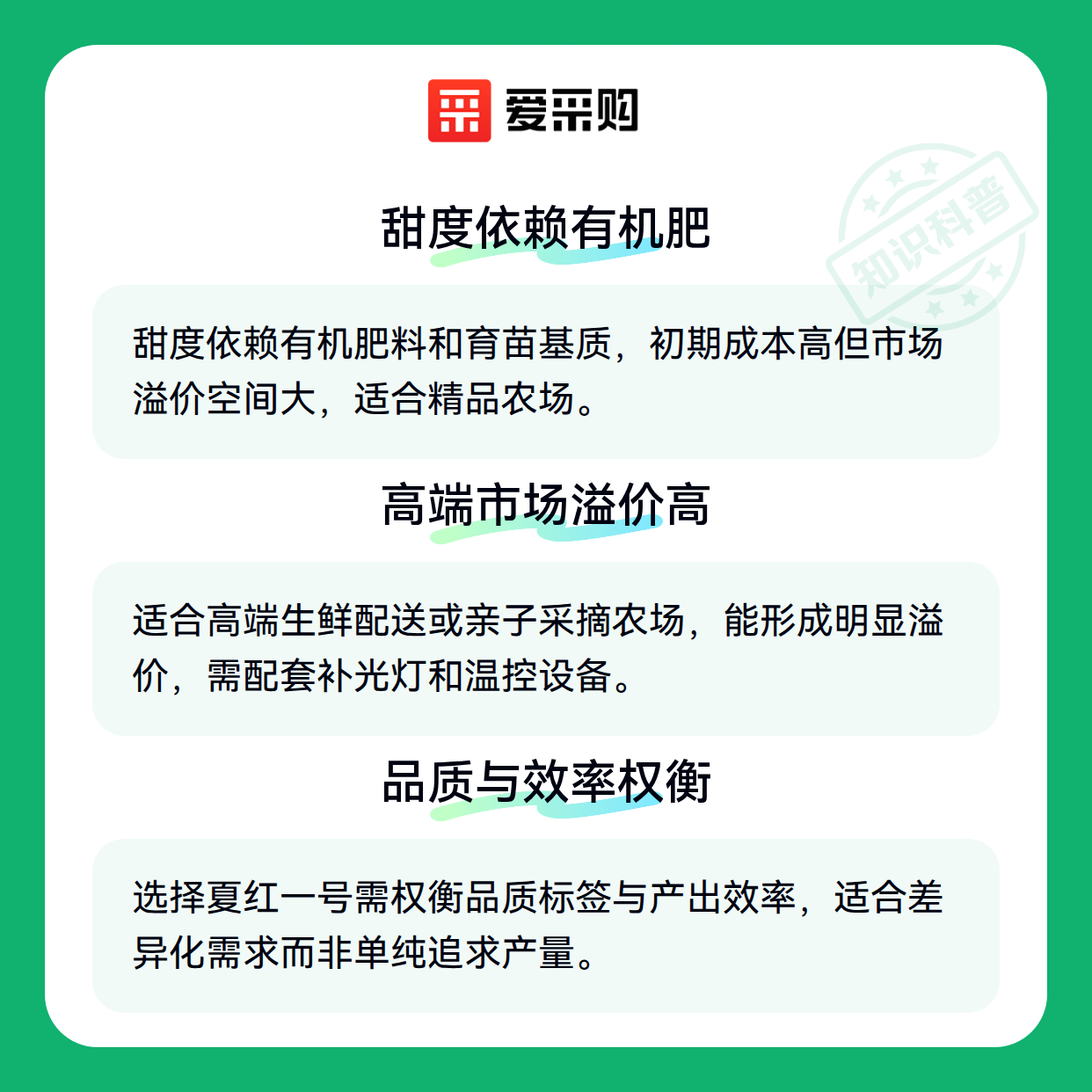 爱采购

甜度依赖有机肥

甜度依赖有机肥料和育苗基质，初期成本高但市场溢价空间大，适合精品农场。

高端市场溢价高

适合高端生鲜配送或亲子采摘农场，能形成明显溢价，需配套补光灯和温控设备。

品质与效率权衡

选择夏红一号需权衡品质标签与产出效率，适合差异化需求而非单纯追求产量。

知识科普